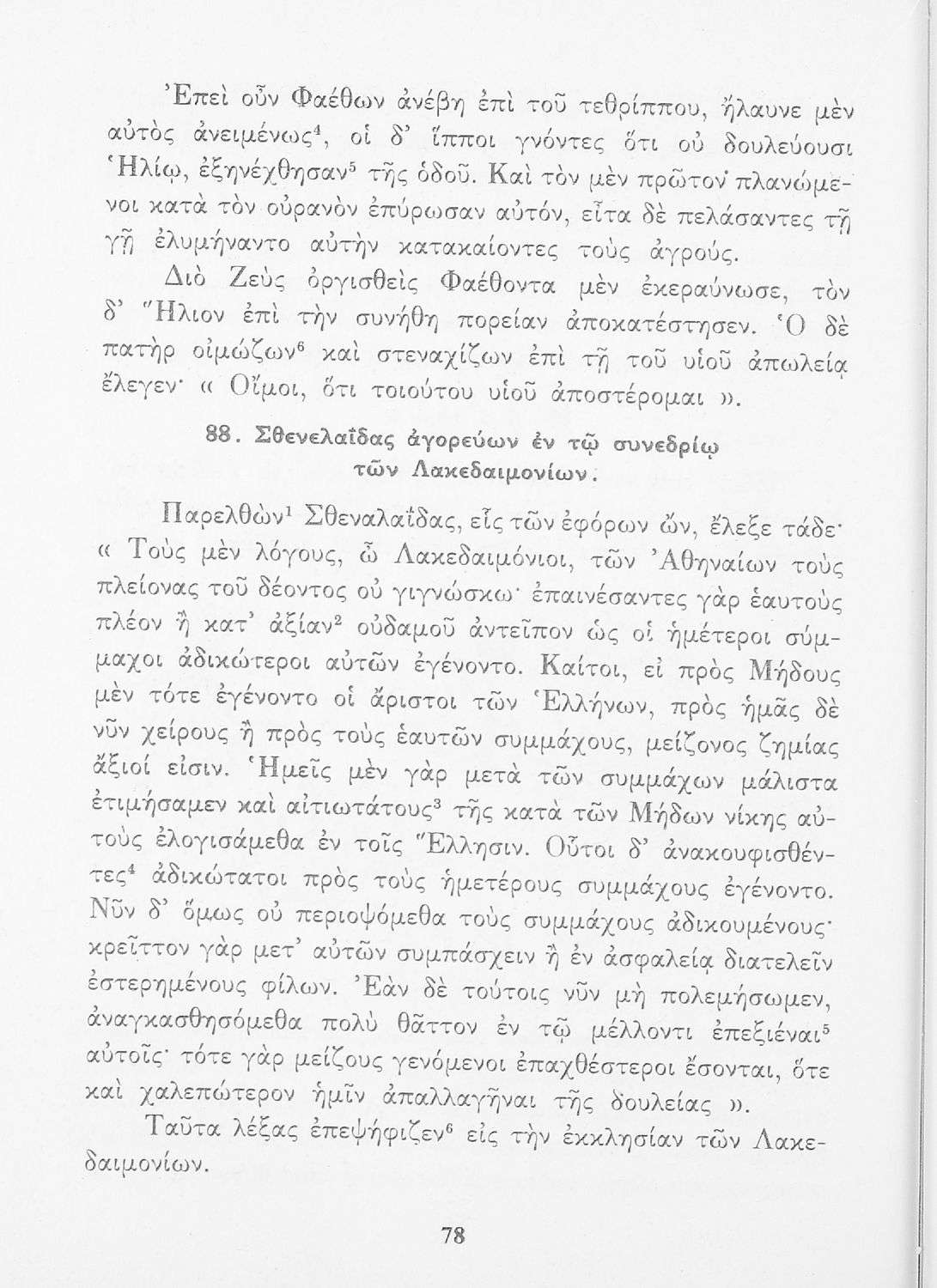 Ἐπεὶ οὖν Φαέθων ἀνέβη ἐπὶ τοῦ τεθρίππου, ἤλαυνε μὲν αὐτὸς ἀνειμένως$^4$, οἱ δ' ἵπποι γνόντες ὅτι οὐ δουλεύουσι Ἡλίῳ, ἐξηνέχθησαν$^5$ τῆς ὁδοῦ. Καὶ τὸν μὲν πρῶτον πλανώμενοι κατὰ τὸν οὐρανὸν ἐπύρωσαν αὐτόν, εἶτα δὲ πελάσαντες τῇ γῇ ἐλυμήναντο αὐτὴν κατακαίοντες τοὺς ἀγρούς.

Διὸ Ζεὺς ὀργισθεὶς Φαέθοντα μὲν ἐκεραύνωσε, τὸν δ' Ἥλιον ἐπὶ τὴν συνήθη πορείαν ἀποκατέστησεν. Ὁ δὲ πατὴρ οἰμώζων$^6$ καὶ στεναχίζων ἐπὶ τῇ τοῦ υἱοῦ ἀπωλείᾳ ἔλεγεν· « Οἴμοι, ὅτι τοιούτου υἱοῦ ἀποστέρομαι ».

88. Σθενελαΐδας ἀγορεύων ἐν τῷ συνεδρίῳ τῶν Λακεδαιμονίων.

Παρελθὼν$^1$ Σθεναλαΐδας, εἷς τῶν ἐφόρων ὤν, ἔλεξε τάδε· « Τοὺς μὲν λόγους, ὦ Λακεδαιμόνιοι, τῶν Ἀθηναίων τοὺς πλείονας τοῦ δέοντος οὐ γιγνώσκω· ἐπαινέσαντες γὰρ ἑαυτοὺς πλέον ἢ κατ' ἀξίαν$^2$ οὐδαμοῦ ἀντεῖπον ὡς οἱ ἡμέτεροι σύμμαχοι ἀδικώτεροι αὐτῶν ἐγένοντο. Καίτοι, εἰ πρὸς Μήδους μὲν τότε ἐγένοντο οἱ ἄριστοι τῶν Ἑλλήνων, πρὸς ἡμᾶς δὲ νῦν χείρους ἢ πρὸς τοὺς ἑαυτῶν συμμάχους, μείζονος ζημίας ἄξιοί εἰσιν. Ἡμεῖς μὲν γὰρ μετὰ τῶν συμμάχων μάλιστα ἐτιμήσαμεν καὶ αἰτιωτάτους$^3$ τῆς κατὰ τῶν Μήδων νίκης αὐτοὺς ἐλογισάμεθα ἐν τοῖς Ἕλλησιν. Οὗτοι δ' ἀνακουφισθέντες$^4$ ἀδικώτατοι πρὸς τοὺς ἡμετέρους συμμάχους ἐγένοντο. Νῦν δ' ὅμως οὐ περιοψόμεθα τοὺς συμμάχους ἀδικουμένους· κρεῖττον γὰρ μετ' αὐτῶν συμπάσχειν ἢ ἐν ἀσφαλείᾳ διατελεῖν ἐστερημένους φίλων. Ἐὰν δὲ τούτοις νῦν μὴ πολεμήσωμεν, ἀναγκασθησόμεθα πολὺ θᾶττον ἐν τῷ μέλλοντι ἐπεξιέναι$^5$ αὐτοῖς· τότε γὰρ μείζους γενόμενοι ἐπαχθέστεροι ἔσονται, ὅτε καὶ χαλεπώτερον ἡμῖν ἀπαλλαγῆναι τῆς δουλείας ».

Ταῦτα λέξας ἐπεψήφιζεν$^6$ εἰς τὴν ἐκκλησίαν τῶν Λακεδαιμονίων.

78